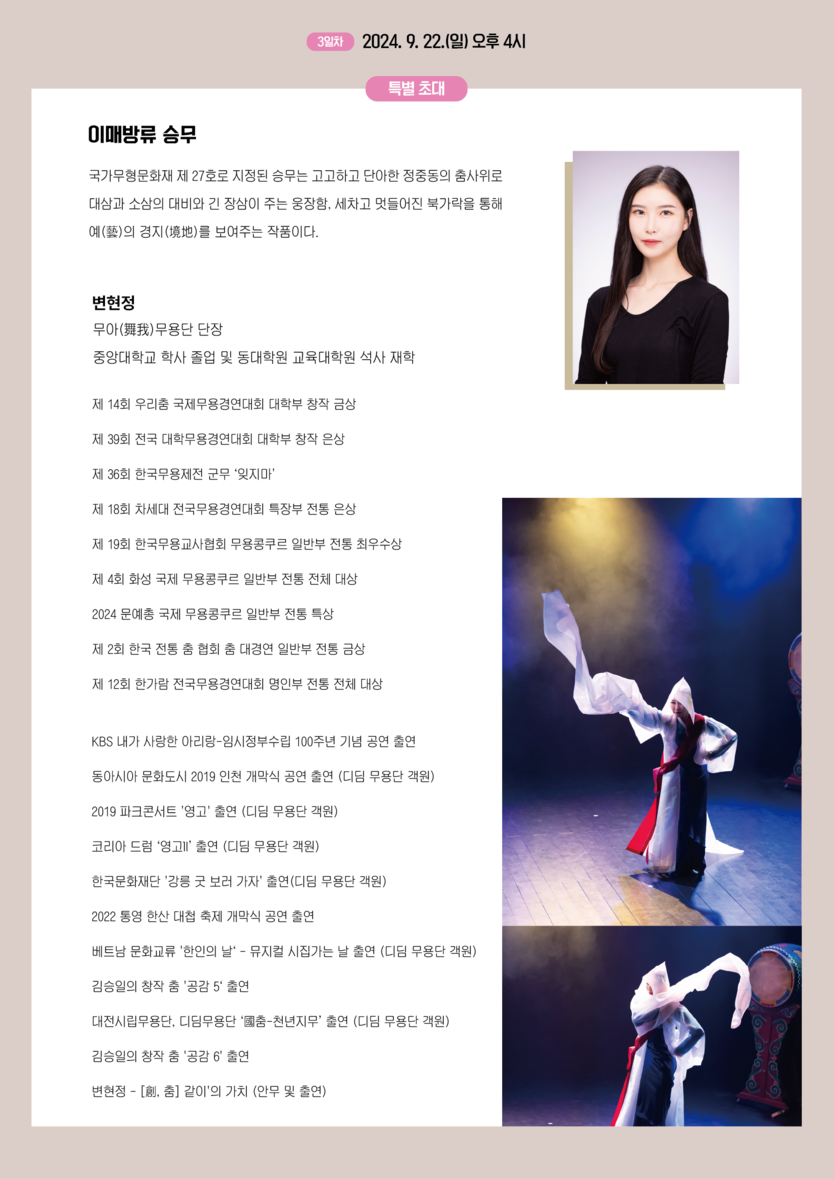 3일차 2024. 9. 22.(일) 오후 4시

특별 초대

이매방류 승무

국가무형문화재 제 27호로 지정된 승무는 고고하고 단아한 정중동의 춤사위로 대삼과 소삼의 대비와 긴 장삼이 주는 웅장함, 세차고 멋들어진 북가락을 통해 예(藝)의 경지(境地)를 보여주는 작품이다.

변현정
무아(舞我)무용단 단장
중앙대학교 학사 졸업 및 동대학원 교육대학원 석사 재학

제 14회 우리춤 국제무용경연대회 대학부 창작 금상
제 39회 전국 대학무용경연대회 대학부 창작 은상
제 36회 한국무용제전 군무 '잊지마'
제 18회 차세대 전국무용경연대회 특장부 전통 은상
제 19회 한국무용교사협회 무용콩쿠르 일반부 전통 최우수상
제 4회 화성 국제 무용콩쿠르 일반부 전통 전체 대상
2024 문예총 국제 무용콩쿠르 일반부 전통 특상
제 2회 한국 전통 춤 협회 춤 대경연 일반부 전통 금상
제 12회 한가람 전국무용경연대회 명인부 전통 전체 대상

KBS 내가 사랑한 아리랑-임시정부수립 100주년 기념 공연 출연
동아시아 문화도시 2019 인천 개막식 공연 출연 (디딤 무용단 객원)
2019 파크콘서트 '영고' 출연 (디딤 무용단 객원)
코리아 드럼 '영고Ⅱ' 출연 (디딤 무용단 객원)
한국문화재단 '강릉 굿 보러 가자' 출연(디딤 무용단 객원)
2022 통영 한산 대첩 축제 개막식 공연 출연
베트남 문화교류 '한인의 날' - 뮤지컬 시집가는 날 출연 (디딤 무용단 객원)
김승일의 창작 춤 '공감 5' 출연
대전시립무용단, 디딤무용단 '國춤-천년지무' 출연 (디딤 무용단 객원)
김승일의 창작 춤 '공감 6' 출연
변현정 - [創, 춤] 같이'의 가치 (안무 및 출연)